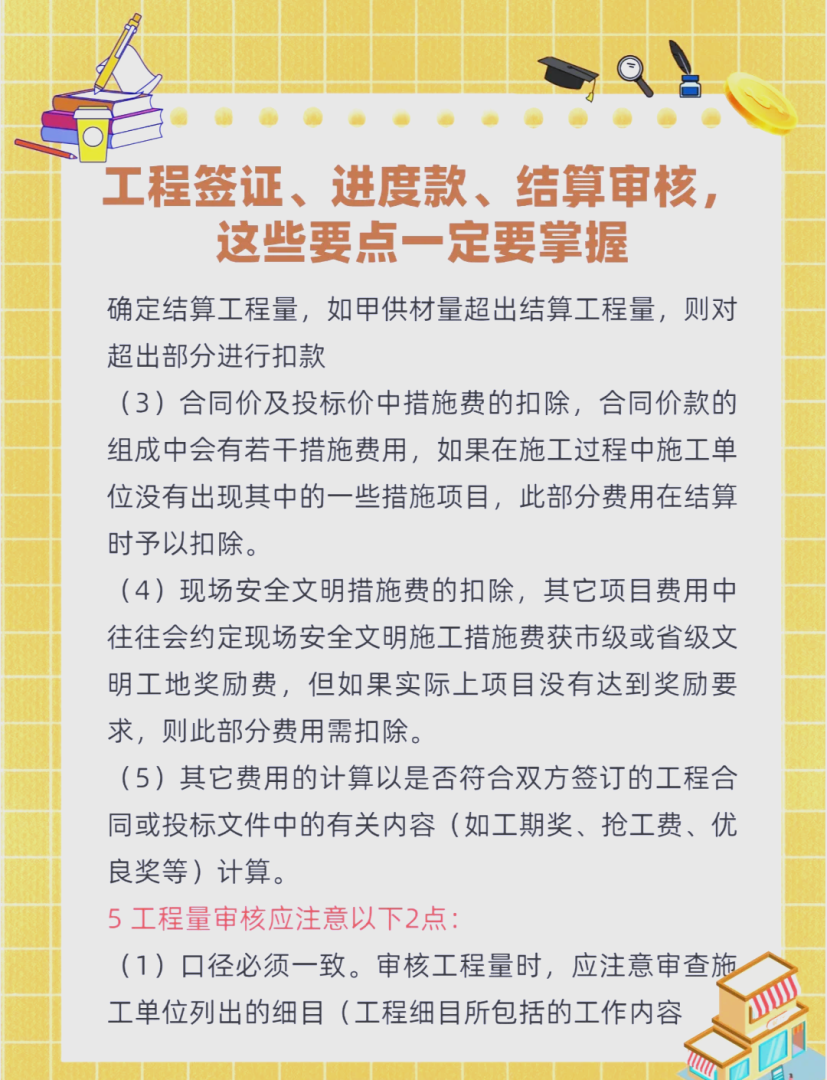 工程签证、进度款、结算审核，这些要点一定要掌握

确定结算工程量，如甲供材量超出结算工程量，则对超出部分进行扣款

（3）合同价及投标价中措施费的扣除，合同价款的组成中会有若干措施费用，如果在施工过程中施工单位没有出现其中的一些措施项目，此部分费用在结算时予以扣除。

（4）现场安全文明措施费的扣除，其它项目费用中往往会约定现场安全文明施工措施费获市级或省级文明工地奖励费，但如果实际上项目没有达到奖励要求，则此部分费用需扣除。

（5）其它费用的计算以是否符合双方签订的工程合同或投标文件中的有关内容（如工期奖、抢工费、优良奖等）计算。

5 工程量审核应注意以下2点：

（1）口径必须一致。审核工程量时，应注意审查施工单位列出的细目（工程细目所包括的工作内容